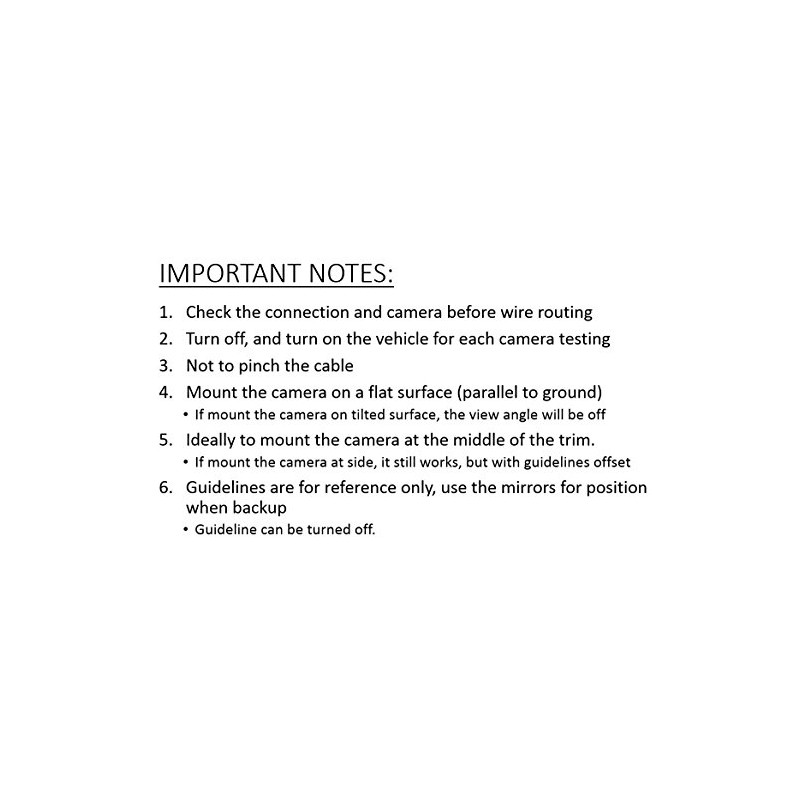 IMPORTANT NOTES:

1. Check the connection and camera before wire routing
2. Turn off, and turn on the vehicle for each camera testing
3. Not to pinch the cable
4. Mount the camera on a flat surface (parallel to ground)
   • If mount the camera on tilted surface, the view angle will be off
5. Ideally to mount the camera at the middle of the trim.
   • If mount the camera at side, it still works, but with guidelines offset
6. Guidelines are for reference only, use the mirrors for position when backup
   • Guideline can be turned off.